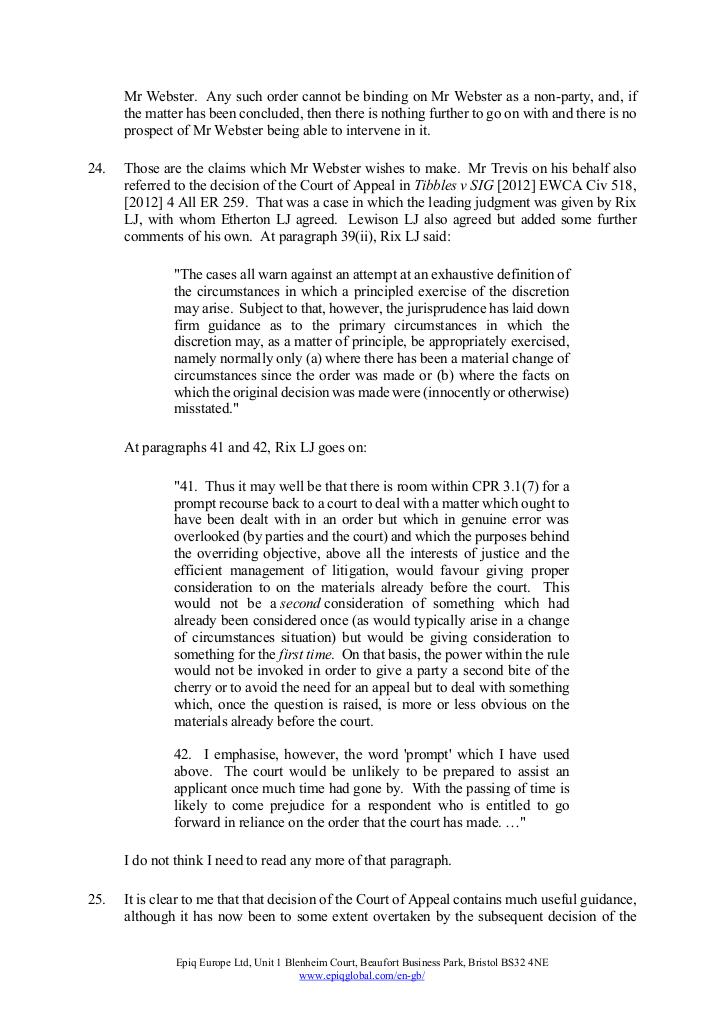 Mr Webster. Any such order cannot be binding on Mr Webster as a non-party, and, if the matter has been concluded, then there is nothing further to go on with and there is no prospect of Mr Webster being able to intervene in it.

24. Those are the claims which Mr Webster wishes to make. Mr Trevis on his behalf also referred to the decision of the Court of Appeal in Tibbles v SIG [2012] EWCA Civ 518, [2012] 4 All ER 259. That was a case in which the leading judgment was given by Rix LJ, with whom Etherton LJ agreed. Lewison LJ also agreed but added some further comments of his own. At paragraph 39(ii), Rix LJ said:

"The cases all warn against an attempt at an exhaustive definition of the circumstances in which a principled exercise of the discretion may arise. Subject to that, however, the jurisprudence has laid down firm guidance as to the primary circumstances in which the discretion may, as a matter of principle, be appropriately exercised, namely normally only (a) where there has been a material change of circumstances since the order was made or (b) where the facts on which the original decision was made were (innocently or otherwise) misstated."

At paragraphs 41 and 42, Rix LJ goes on:

"41. Thus it may well be that there is room within CPR 3.1(7) for a prompt recourse back to a court to deal with a matter which ought to have been dealt with in an order but which in genuine error was overlooked (by parties and the court) and which the purposes behind the overriding objective, above all the interests of justice and the efficient management of litigation, would favour giving proper consideration to on the materials already before the court. This would not be a second consideration of something which had already been considered once (as would typically arise in a change of circumstances situation) but would be giving consideration to something for the first time. On that basis, the power within the rule would not be invoked in order to give a party a second bite of the cherry or to avoid the need for an appeal but to deal with something which, once the question is raised, is more or less obvious on the materials already before the court.

42. I emphasise, however, the word 'prompt' which I have used above. The court would be unlikely to be prepared to assist an applicant once much time had gone by. With the passing of time is likely to come prejudice for a respondent who is entitled to go forward in reliance on the order that the court has made. …"

I do not think I need to read any more of that paragraph.

25. It is clear to me that that decision of the Court of Appeal contains much useful guidance, although it has now been to some extent overtaken by the subsequent decision of the

Epiq Europe Ltd, Unit 1 Blenheim Court, Beaufort Business Park, Bristol BS32 4NE
www.epiqglobal.com/en-gb/